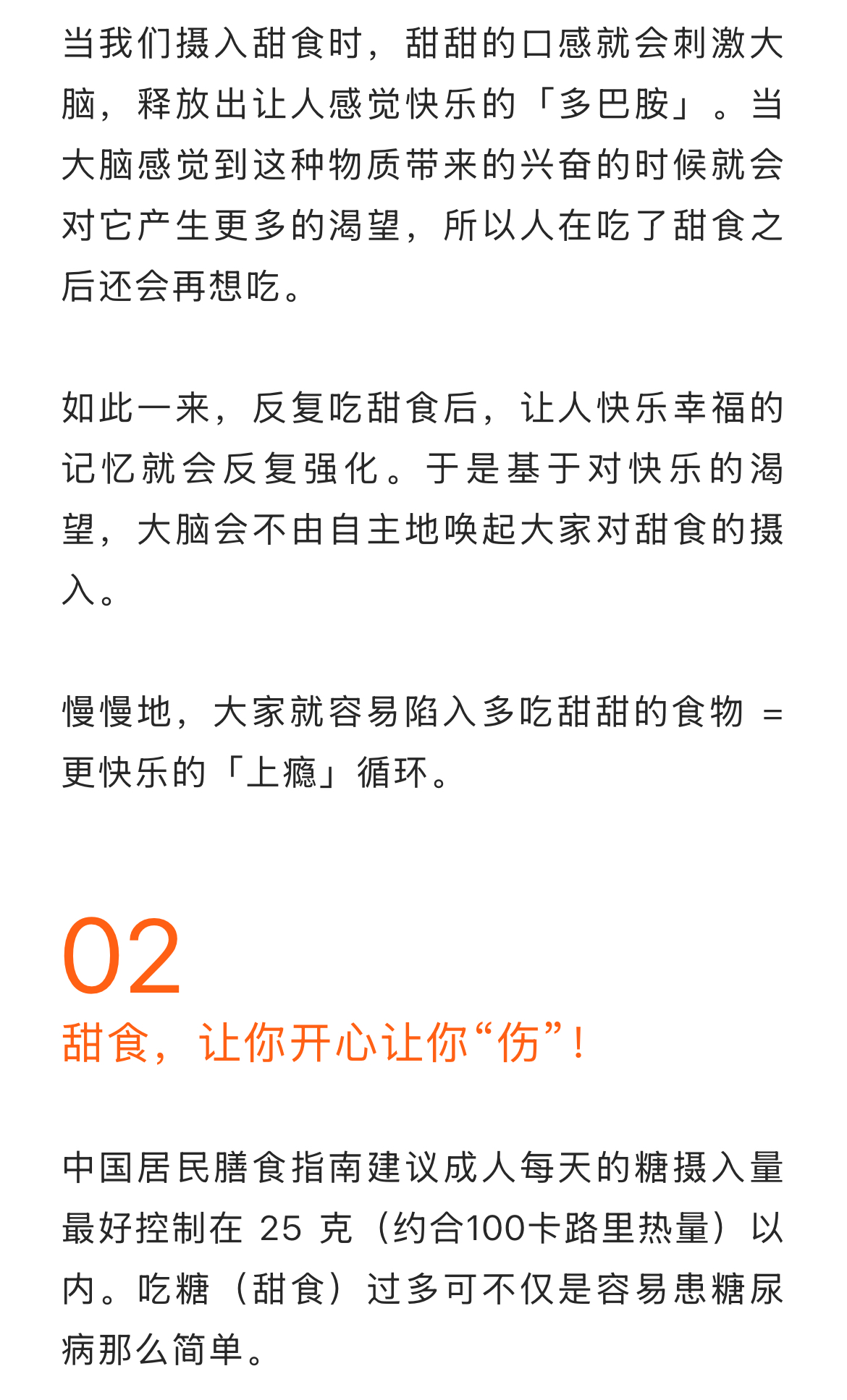 当我们摄入甜食时，甜甜的口感就会刺激大脑，释放出让人感觉快乐的「多巴胺」。当大脑感觉到这种物质带来的兴奋的时候就会对它产生更多的渴望，所以人在吃了甜食之后还会再想吃。

如此一来，反复吃甜食后，让人快乐幸福的记忆就会反复强化。于是基于对快乐的渴望，大脑会不由自主地唤起大家对甜食的摄入。

慢慢地，大家就容易陷入多吃甜甜的食物 = 更快乐的「上瘾」循环。

02
甜食，让你开心让你“伤”！

中国居民膳食指南建议成人每天的糖摄入量最好控制在 25 克（约合100卡路里热量）以内。吃糖（甜食）过多可不仅是容易患糖尿病那么简单。